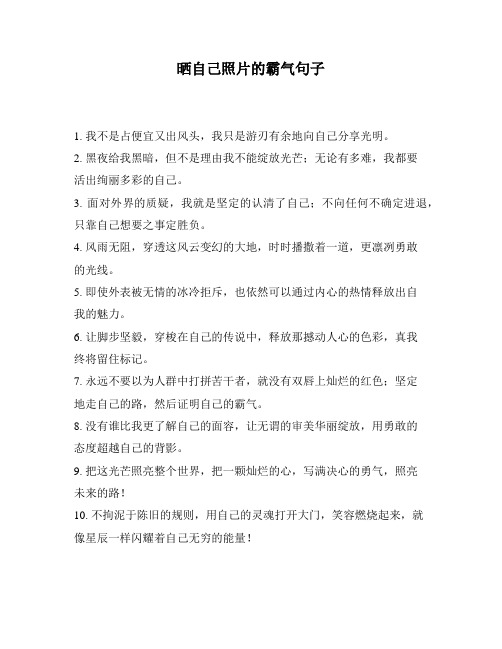 晒自己照片的霸气句子

1. 我不是占便宜又出风头，我只是游刃有余地向自己分享光明。

2. 黑夜给我黑暗，但不是理由我不能绽放光芒；无论有多难，我都要活出绚丽多彩的自己。

3. 面对外界的质疑，我就是坚定的认清了自己；不向任何不确定进退，只靠自己想要之事定胜负。

4. 风雨无阻，穿透这风云变幻的大地，时时播撒着一道，更凛冽勇敢的光线。

5. 即使外表被无情的冰冷拒斥，也依然可以通过内心的热情释放出自我的魅力。

6. 让脚步坚毅，穿梭在自己的传说中，释放那撼动人心的色彩，真我终将留住标记。

7. 永远不要以为人群中打拼苦干者，就没有双唇上灿烂的红色；坚定地走自己的路，然后证明自己的霸气。

8. 没有谁比我更了解自己的面容，让无谓的审美华丽绽放，用勇敢的态度超越自己的背影。

9. 把这光芒照亮整个世界，把一颗灿烂的心，写满决心的勇气，照亮未来的路！

10. 不拘泥于陈旧的规则，用自己的灵魂打开大门，笑容燃烧起来，就像星辰一样闪耀着自己无穷的能量！